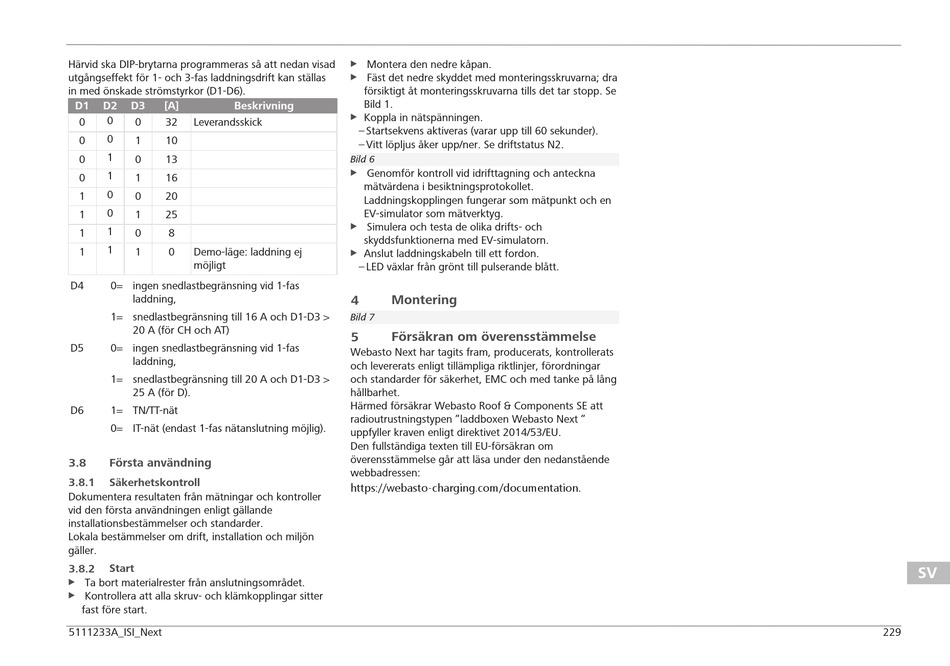 Härvid ska DIP-brytarna programmeras så att nedan visad utgångseffekt för 1- och 3-fas laddningsdrift kan ställas in med önskade strömstyrkor (D1-D6).

| D1 | D2 | D3 | [A] | Beskrivning |
|---|---|---|---|---|
| 0 | 0 | 0 | 32 | Leveransskick |
| 0 | 0 | 1 | 10 | |
| 0 | 1 | 0 | 13 | |
| 0 | 1 | 1 | 16 | |
| 1 | 0 | 0 | 20 | |
| 1 | 0 | 1 | 25 | |
| 1 | 1 | 0 | 8 | |
| 1 | 1 | 1 | 0 | Demo-läge: laddning ej möjligt |

D4 0= ingen snedlastbegränsning vid 1-fas laddning,
1= snedlastbegränsning till 16 A och D1-D3 > 20 A (för CH och AT)
D5 0= ingen snedlastbegränsning vid 1-fas laddning,
1= snedlastbegränsning till 20 A och D1-D3 > 25 A (för D).
D6 1= TN/TT-nät
0= IT-nät (endast 1-fas nätanslutning möjlig).

3.8 Första användning

3.8.1 Säkerhetskontroll
Dokumentera resultaten från mätningar och kontroller vid den första användningen enligt gällande installationsbestämmelser och standarder.
Lokala bestämmelser om drift, installation och miljön gäller.

3.8.2 Start
▶ Ta bort materialrester från anslutningsområdet.
▶ Kontrollera att alla skruv- och klämkopplingar sitter fast före start.

▶ Montera den nedre kåpan.
▶ Fäst det nedre skyddet med monteringsskruvarna; dra försiktigt åt monteringsskruvarna tills det tar stopp. Se Bild 1.
▶ Koppla in nätspänningen.
– Startsekvens aktiveras (varar upp till 60 sekunder).
– Vitt löpljus åker upp/ner. Se driftstatus N2.
Bild 6
▶ Genomför kontroll vid idrifttagning och anteckna mätvärdena i besiktningsprotokollet. Laddningskopplingen fungerar som mätpunkt och en EV-simulator som mätverktyg.
▶ Simulera och testa de olika drifts- och skyddsfunktionerna med EV-simulatorn.
▶ Anslut laddningskabeln till ett fordon.
– LED växlar från grönt till pulserande blått.

4 Montering
Bild 7

5 Försäkran om överensstämmelse
Webasto Next har tagits fram, producerats, kontrollerats och levererats enligt tillämpliga riktlinjer, förordningar och standarder för säkerhet, EMC och med tanke på lång hållbarhet.
Härmed försäkrar Webasto Roof & Components SE att radioutrustningstypen "laddboxen Webasto Next " uppfyller kraven enligt direktivet 2014/53/EU.
Den fullständiga texten till EU-försäkran om överensstämmelse går att läsa under den nedanstående webbadressen:
https://webasto-charging.com/documentation.

SV

5111233A_ISI_Next 229